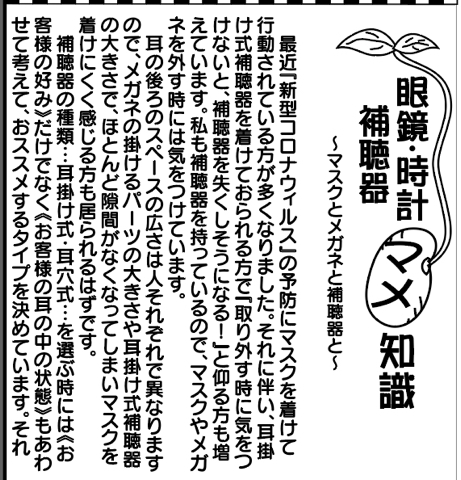 眼鏡・時計マメ知識

補聴器

~マスクとメガネと補聴器と~

最近『新型コロナウィルス』の予防にマスクを着けて行動されている方が多くなりました。それに伴い、耳掛け式補聴器を着けておられる方で『取り外す時に気をつけないと、補聴器を失くしそうになる!』と仰る方も増えています。私も補聴器を持っているので、マスクやメガネを外す時には気をつけています。

耳の後ろのスペースの広さは人それぞれで異なりますので、メガネの掛けるパーツの大きさや耳掛け式補聴器の大きさで、ほとんど隙間がなくなってしまいマスクを着けにくく感じる方も居られるはずです。

補聴器の種類…耳掛け式・耳穴式…を選ぶ時には《お客様の好み》だけでなく《お客様の耳の中の状態》もあわせて考えて、おススメするタイプを決めています。それ